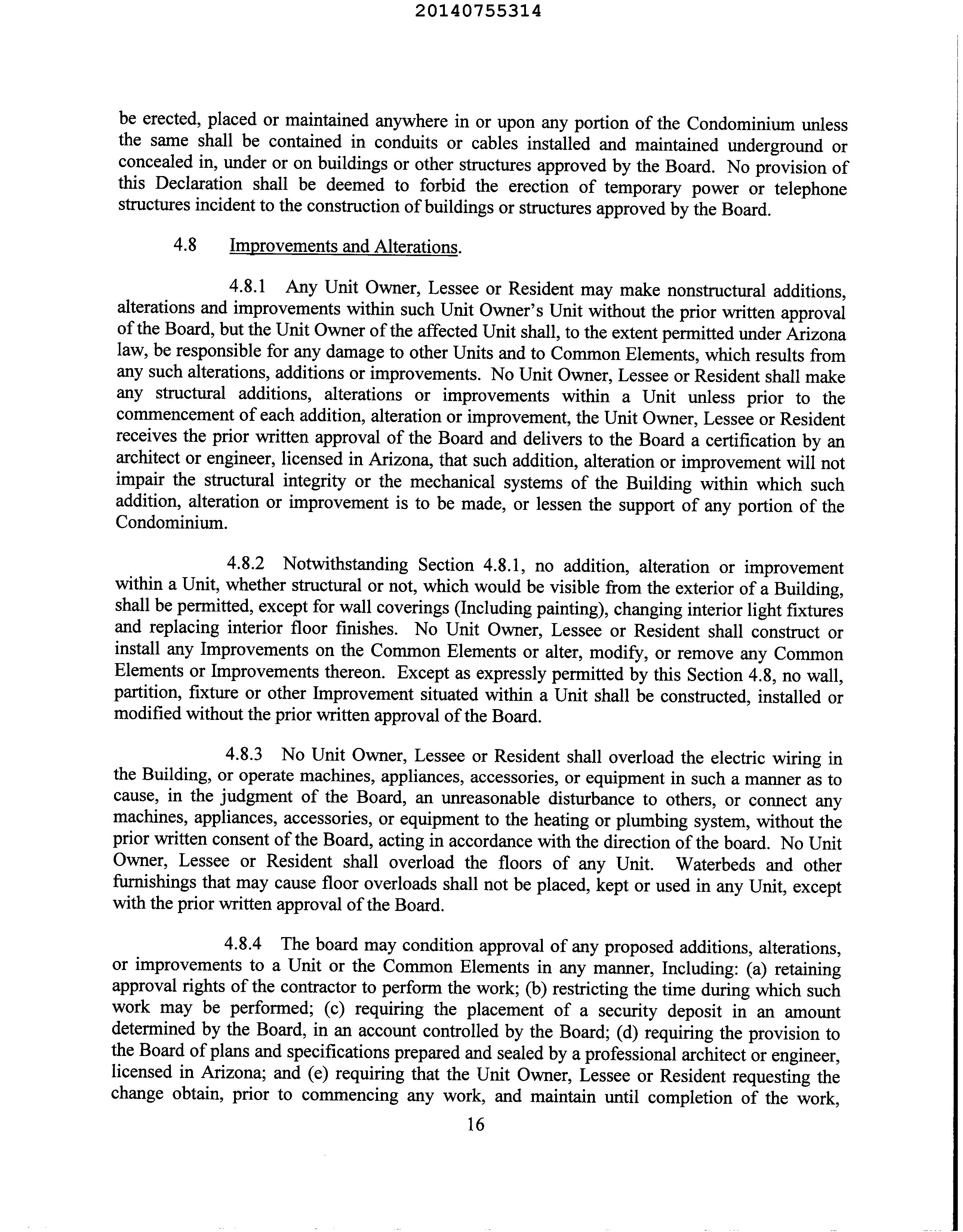 20140755314

be erected, placed or maintained anywhere in or upon any portion of the Condominium unless the same shall be contained in conduits or cables installed and maintained underground or concealed in, under or on buildings or other structures approved by the Board. No provision of this Declaration shall be deemed to forbid the erection of temporary power or telephone structures incident to the construction of buildings or structures approved by the Board.

4.8 Improvements and Alterations.

4.8.1 Any Unit Owner, Lessee or Resident may make nonstructural additions, alterations and improvements within such Unit Owner's Unit without the prior written approval of the Board, but the Unit Owner of the affected Unit shall, to the extent permitted under Arizona law, be responsible for any damage to other Units and to Common Elements, which results from any such alterations, additions or improvements. No Unit Owner, Lessee or Resident shall make any structural additions, alterations or improvements within a Unit unless prior to the commencement of each addition, alteration or improvement, the Unit Owner, Lessee or Resident receives the prior written approval of the Board and delivers to the Board a certification by an architect or engineer, licensed in Arizona, that such addition, alteration or improvement will not impair the structural integrity or the mechanical systems of the Building within which such addition, alteration or improvement is to be made, or lessen the support of any portion of the Condominium.

4.8.2 Notwithstanding Section 4.8.1, no addition, alteration or improvement within a Unit, whether structural or not, which would be visible from the exterior of a Building, shall be permitted, except for wall coverings (Including painting), changing interior light fixtures and replacing interior floor finishes. No Unit Owner, Lessee or Resident shall construct or install any Improvements on the Common Elements or alter, modify, or remove any Common Elements or Improvements thereon. Except as expressly permitted by this Section 4.8, no wall, partition, fixture or other Improvement situated within a Unit shall be constructed, installed or modified without the prior written approval of the Board.

4.8.3 No Unit Owner, Lessee or Resident shall overload the electric wiring in the Building, or operate machines, appliances, accessories, or equipment in such a manner as to cause, in the judgment of the Board, an unreasonable disturbance to others, or connect any machines, appliances, accessories, or equipment to the heating or plumbing system, without the prior written consent of the Board, acting in accordance with the direction of the board. No Unit Owner, Lessee or Resident shall overload the floors of any Unit. Waterbeds and other furnishings that may cause floor overloads shall not be placed, kept or used in any Unit, except with the prior written approval of the Board.

4.8.4 The board may condition approval of any proposed additions, alterations, or improvements to a Unit or the Common Elements in any manner, Including: (a) retaining approval rights of the contractor to perform the work; (b) restricting the time during which such work may be performed; (c) requiring the placement of a security deposit in an amount determined by the Board, in an account controlled by the Board; (d) requiring the provision to the Board of plans and specifications prepared and sealed by a professional architect or engineer, licensed in Arizona; and (e) requiring that the Unit Owner, Lessee or Resident requesting the change obtain, prior to commencing any work, and maintain until completion of the work,

16